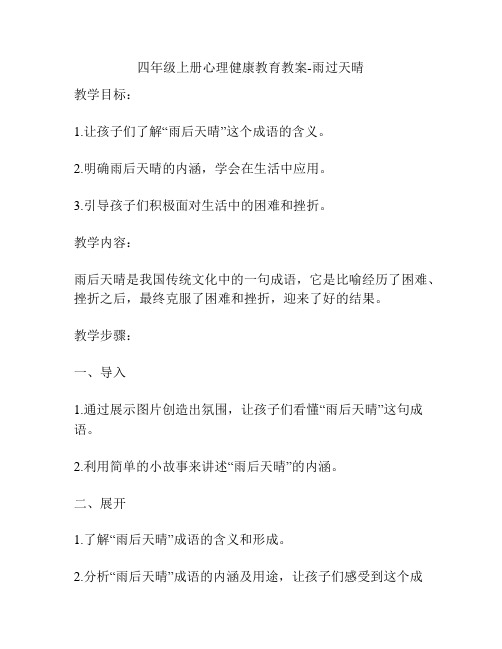 四年级上册心理健康教育教案-雨过天晴

教学目标：

1.让孩子们了解“雨后天晴”这个成语的含义。

2.明确雨后天晴的内涵，学会在生活中应用。

3.引导孩子们积极面对生活中的困难和挫折。

教学内容：

雨后天晴是我国传统文化中的一句成语，它是比喻经历了困难、挫折之后，最终克服了困难和挫折，迎来了好的结果。

教学步骤：

一、导入

1.通过展示图片创造出氛围，让孩子们看懂“雨后天晴”这句成语。

2.利用简单的小故事来讲述“雨后天晴”的内涵。

二、展开

1.了解“雨后天晴”成语的含义和形成。

2.分析“雨后天晴”成语的内涵及用途，让孩子们感受到这个成